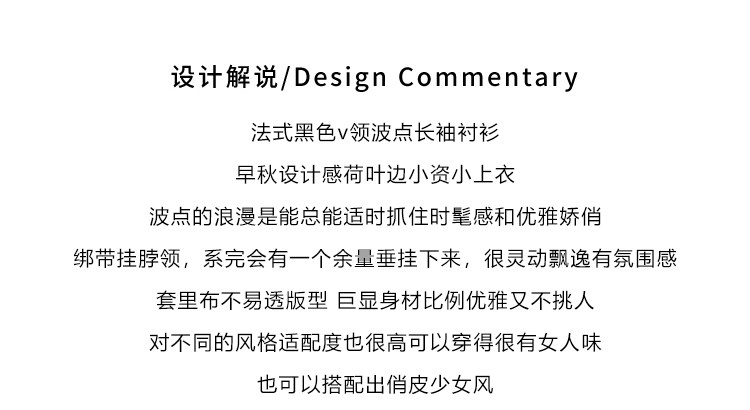 设计解说/Design Commentary

法式黑色v领波点长袖衬衫

早秋设计感荷叶边小资小上衣

波点的浪漫是能总能适时抓住时髦感和优雅娇俏

绑带挂脖领，系完会有一个余量垂挂下来，很灵动飘逸有氛围感

套里布不易透版型 巨显身材比例优雅又不挑人

对不同的风格适配度也很高可以穿得很有女人味

也可以搭配出俏皮少女风